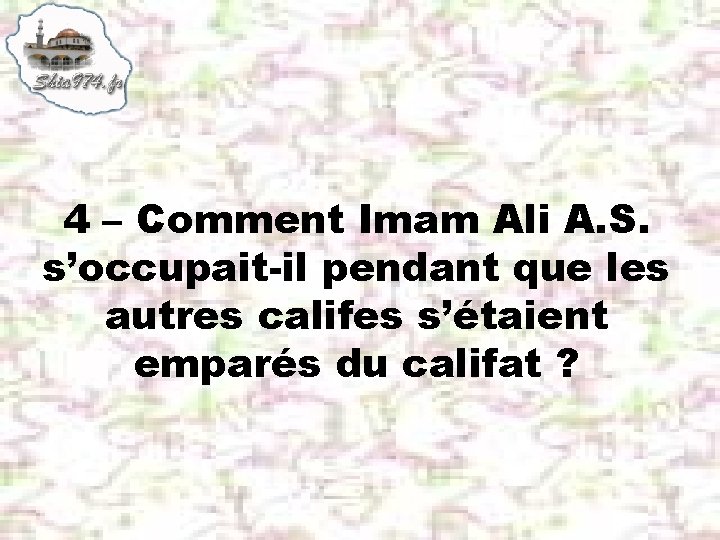 Shia974.fr

4 – Comment Imam Ali A.S. s’occupait-il pendant que les autres califes s’étaient emparés du califat ?